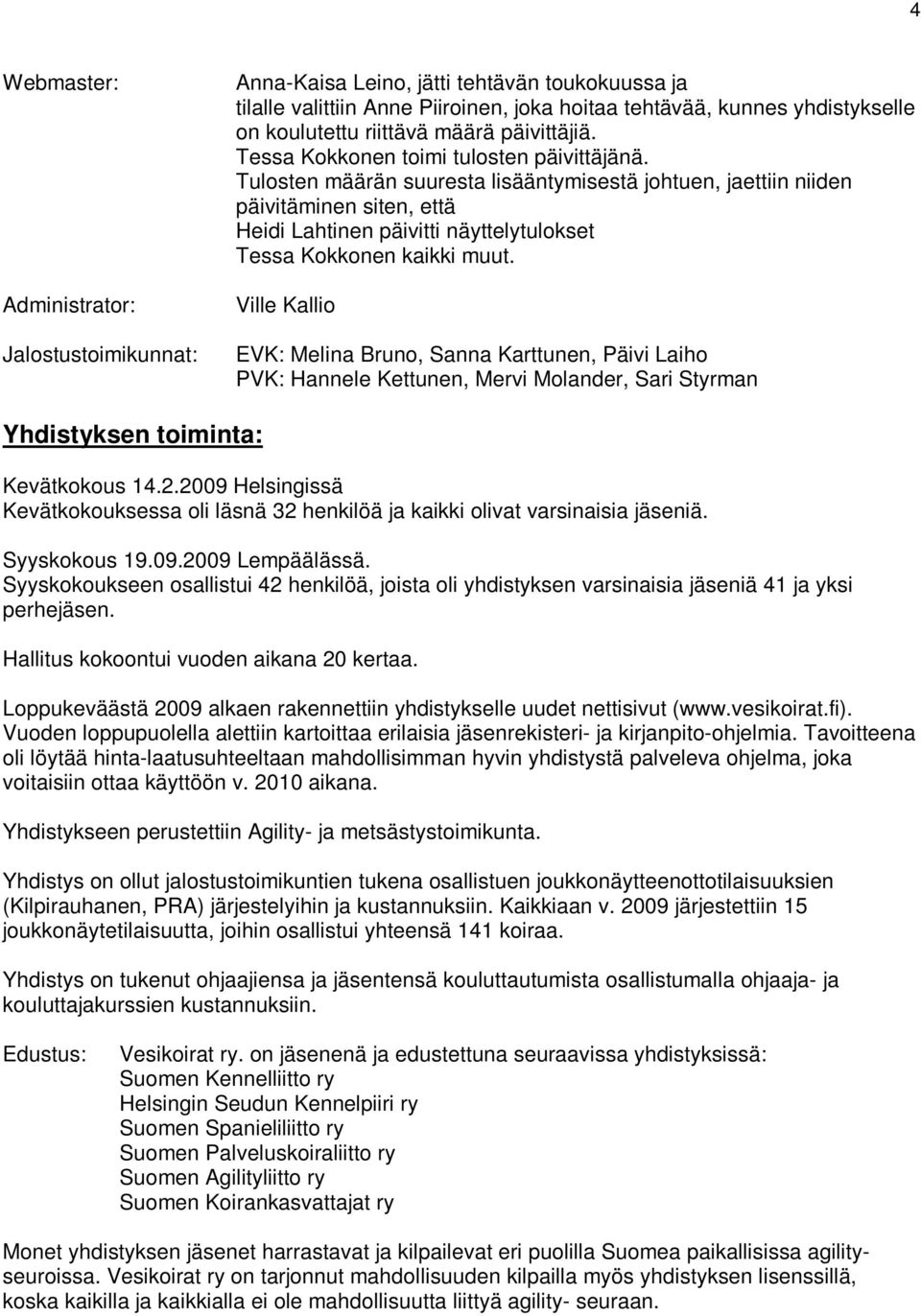 4

Webmaster:
Anna-Kaisa Leino, jätti tehtävän toukokuussa ja tilalle valittiin Anne Piiroinen, joka hoitaa tehtävää, kunnes yhdistykselle on koulutettu riittävä määrä päivittäjiä.
Tessa Kokkonen toimi tulosten päivittäjänä.
Tulosten määrän suuresta lisääntymisestä johtuen, jaettiin niiden päivitäminen siten, että
Heidi Lahtinen päivitti näyttelytulokset
Tessa Kokkonen kaikki muut.

Administrator:
Ville Kallio

Jalostustoimikunnat:
EVK: Melina Bruno, Sanna Karttunen, Päivi Laiho
PVK: Hannele Kettunen, Mervi Molander, Sari Styrman

Yhdistyksen toiminta:

Kevätkokous 14.2.2009 Helsingissä
Kevätkokouksessa oli läsnä 32 henkilöä ja kaikki olivat varsinaisia jäseniä.

Syyskokous 19.09.2009 Lempäälässä.
Syyskokoukseen osallistui 42 henkilöä, joista oli yhdistyksen varsinaisia jäseniä 41 ja yksi perhejäsen.

Hallitus kokoontui vuoden aikana 20 kertaa.

Loppukeväästä 2009 alkaen rakennettiin yhdistykselle uudet nettisivut (www.vesikoirat.fi). Vuoden loppupuolella alettiin kartoittaa erilaisia jäsenrekisteri- ja kirjanpito-ohjelmia. Tavoitteena oli löytää hinta-laatusuhteeltaan mahdollisimman hyvin yhdistystä palveleva ohjelma, joka voitaisiin ottaa käyttöön v. 2010 aikana.

Yhdistykseen perustettiin Agility- ja metsästystoimikunta.

Yhdistys on ollut jalostustoimikuntien tukena osallistuen joukkonäytteenottotilaisuuksien (Kilpirauhanen, PRA) järjestelyihin ja kustannuksiin. Kaikkiaan v. 2009 järjestettiin 15 joukkonäytetilaisuutta, joihin osallistui yhteensä 141 koiraa.

Yhdistys on tukenut ohjaajiensa ja jäsentensä kouluttautumista osallistumalla ohjaaja- ja kouluttajakurssien kustannuksiin.

Edustus:
Vesikoirat ry. on jäsenenä ja edustettuna seuraavissa yhdistyksissä:
Suomen Kennelliitto ry
Helsingin Seudun Kennelpiiri ry
Suomen Spanieliliitto ry
Suomen Palveluskoiraliitto ry
Suomen Agilityliitto ry
Suomen Koirankasvattajat ry

Monet yhdistyksen jäsenet harrastavat ja kilpailevat eri puolilla Suomea paikallisissa agilityseuroissa. Vesikoirat ry on tarjonnut mahdollisuuden kilpailla myös yhdistyksen lisenssillä, koska kaikilla ja kaikkialla ei ole mahdollisuutta liittyä agility- seuraan.